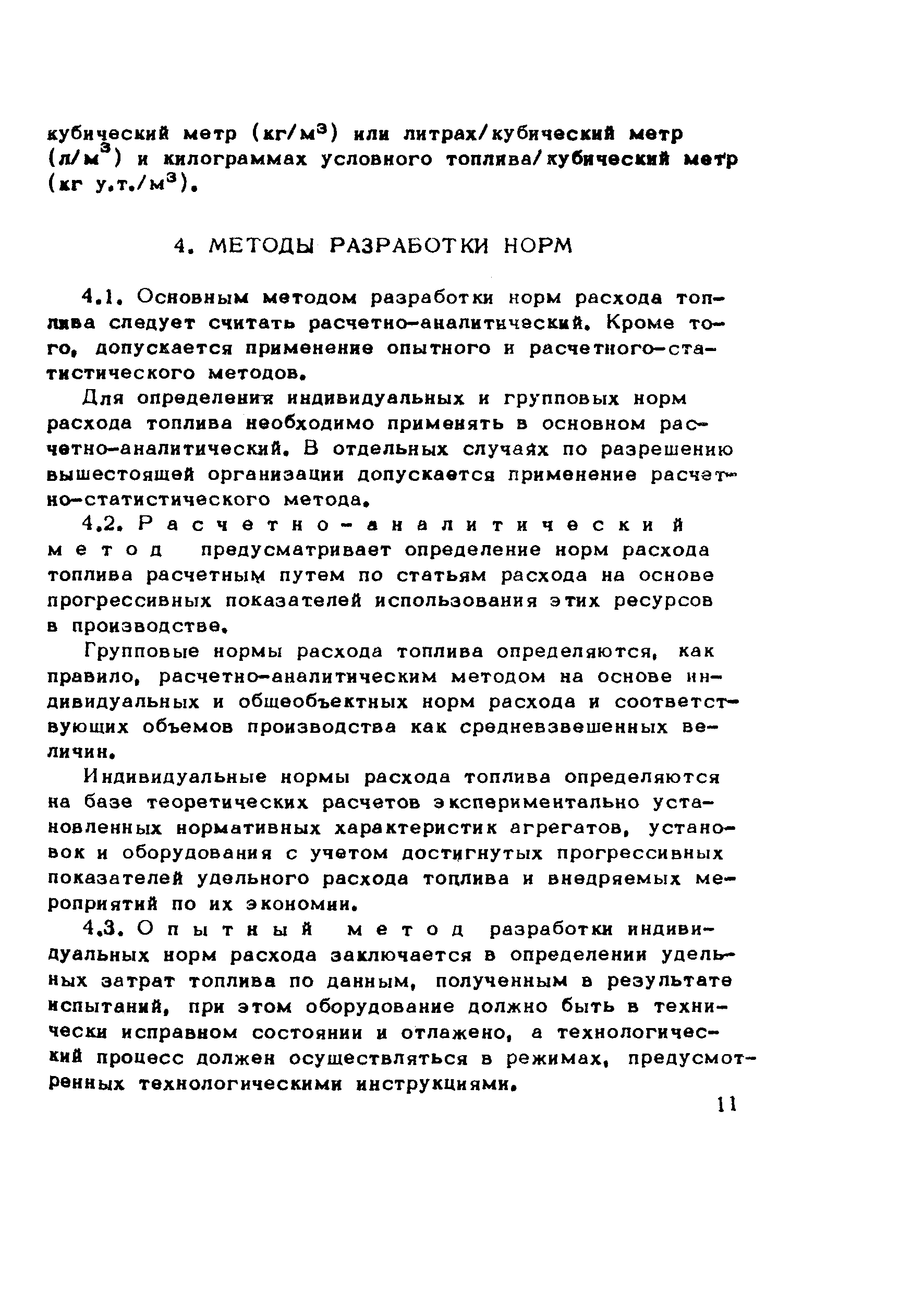 кубический метр (кг/м$^3$) или литрах/кубический метр (л/м$^3$) и килограммах условного топлива/кубический метр (кг у.т./м$^3$).

4. МЕТОДЫ РАЗРАБОТКИ НОРМ

4.1. Основным методом разработки норм расхода топлива следует считать расчетно-аналитический. Кроме того, допускается применение опытного и расчетного-статистического методов.

Для определения индивидуальных и групповых норм расхода топлива необходимо применять в основном расчетно-аналитический. В отдельных случаях по разрешению вышестоящей организации допускается применение расчетно-статистического метода.

4.2. Расчетно-аналитический метод предусматривает определение норм расхода топлива расчетным путем по статьям расхода на основе прогрессивных показателей использования этих ресурсов в производстве.

Групповые нормы расхода топлива определяются, как правило, расчетно-аналитическим методом на основе индивидуальных и общеобъектных норм расхода и соответствующих объемов производства как средневзвешенных величин.

Индивидуальные нормы расхода топлива определяются на базе теоретических расчетов экспериментально установленных нормативных характеристик агрегатов, установок и оборудования с учетом достигнутых прогрессивных показателей удельного расхода топлива и внедряемых мероприятий по их экономии.

4.3. Опытный метод разработки индивидуальных норм расхода заключается в определении удельных затрат топлива по данным, полученным в результате испытаний, при этом оборудование должно быть в технически исправном состоянии и отлажено, а технологический процесс должен осуществляться в режимах, предусмотренных технологическими инструкциями.

11